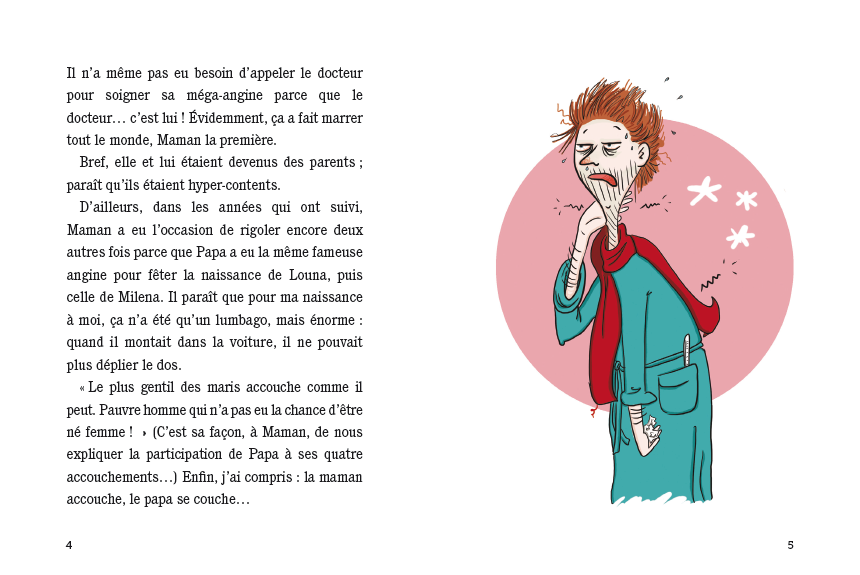 Il n'a même pas eu besoin d'appeler le docteur pour soigner sa méga-angine parce que le docteur… c'est lui ! Évidemment, ça a fait marrer tout le monde, Maman la première.

Bref, elle et lui étaient devenus des parents ; paraît qu'ils étaient hyper-contents.

D'ailleurs, dans les années qui ont suivi, Maman a eu l'occasion de rigoler encore deux autres fois parce que Papa a eu la même fameuse angine pour fêter la naissance de Louna, puis celle de Milena. Il paraît que pour ma naissance à moi, ça n'a été qu'un lumbago, mais énorme : quand il montait dans la voiture, il ne pouvait plus déplier le dos.

« Le plus gentil des maris accouche comme il peut. Pauvre homme qui n'a pas eu la chance d'être né femme ! » (C'est sa façon, à Maman, de nous expliquer la participation de Papa à ses quatre accouchements…) Enfin, j'ai compris : la maman accouche, le papa se couche…

4

5